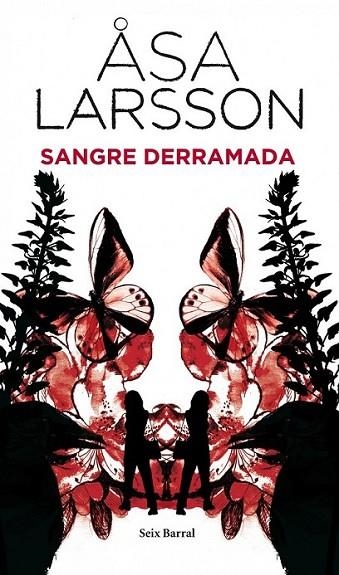 ÅSA LARSSON

SANGRE DERRAMADA

Seix Barral